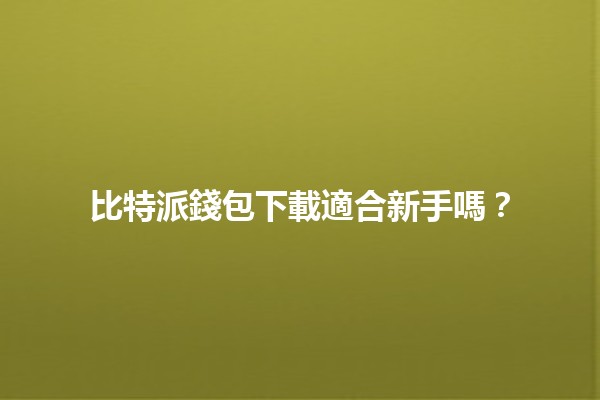 比特派錢包下載適合新手嗎？